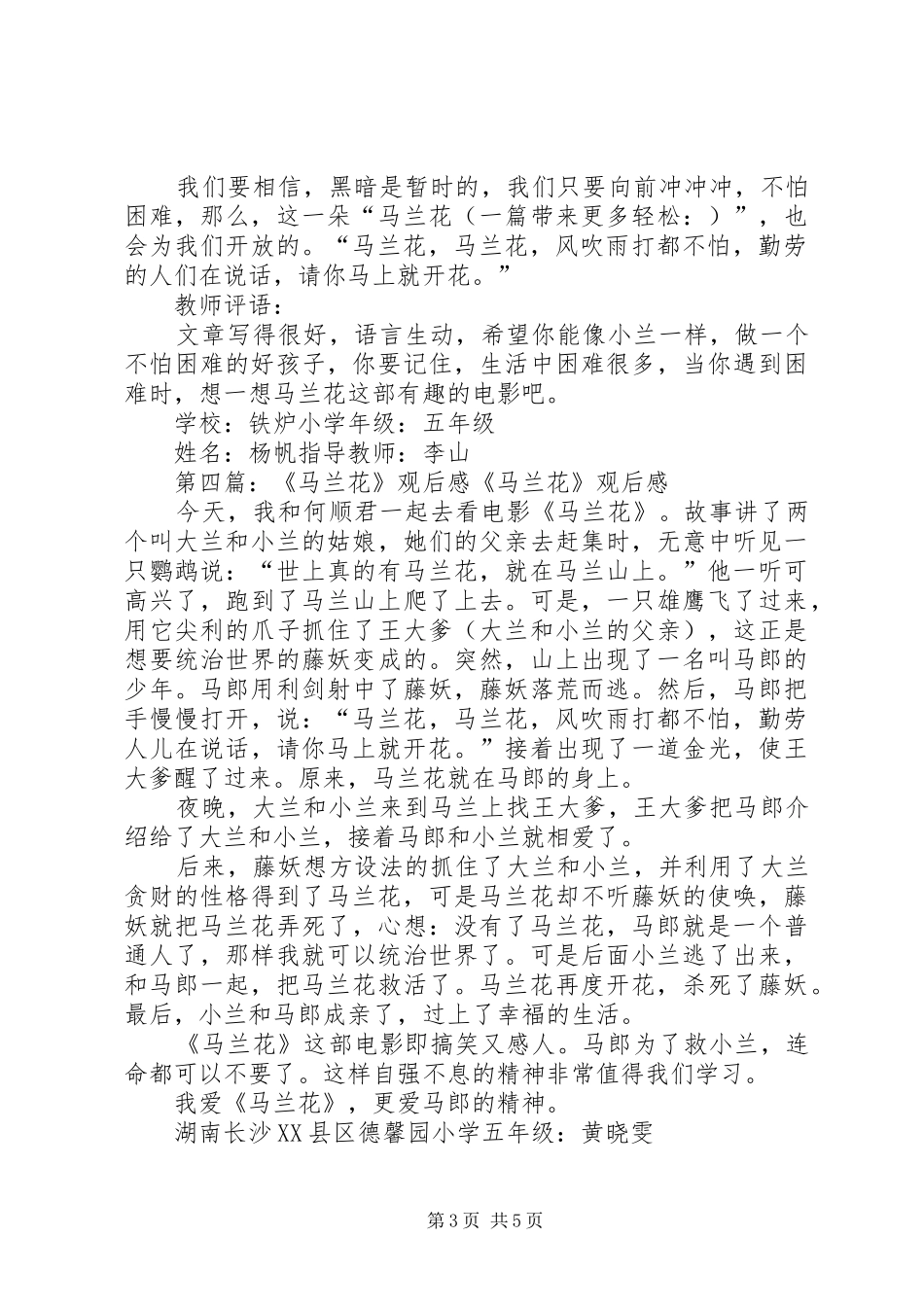 我们要相信，黑暗是暂时的，我们只要向前冲冲冲，不怕困难，那么，这一朵“马兰花（一篇带来更多轻松：）”，也会为我们开放的。“马兰花，马兰花，风吹雨打都不怕，勤劳的人们在说话，请你马上就开花。”

教师评语：

文章写得很好，语言生动，希望你能像小兰一样，做一个不怕困难的好孩子，你要记住，生活中困难很多，当你遇到困难时，想一想马兰花这部有趣的电影吧。

学校：铁炉小学年级：五年级

姓名：杨帆指导教师：李山

第四篇：《马兰花》观后感《马兰花》观后感

今天，我和何顺君一起去看电影《马兰花》。故事讲了两个叫大兰和小兰的姑娘，她们的父亲去赶集时，无意中听见一只鹦鹉说：“世上真的有马兰花，就在马兰山上。”他一听可高兴了，跑到了马兰山上爬了上去。可是，一只雄鹰飞了过来，用它尖利的爪子抓住了王大爹（大兰和小兰的父亲），这正是想要统治世界的藤妖变成的。突然，山上出现了一名叫马郎的少年。马郎用利剑射中了藤妖，藤妖落荒而逃。然后，马郎把手慢慢打开，说：“马兰花，马兰花，风吹雨打都不怕，勤劳人儿在说话，请你马上就开花。”接着出现了一道金光，使王大爹醒了过来。原来，马兰花就在马郎的身上。

夜晚，大兰和小兰来到马兰上找王大爹，王大爹把马郎介绍给了大兰和小兰，接着马郎和小兰就相爱了。

后来，藤妖想方设法的抓住了大兰和小兰，并利用了大兰贪财的性格得到了马兰花，可是马兰花却不听藤妖的使唤，藤妖就把马兰花弄死了，心想：没有了马兰花，马郎就是一个普通人了，那样我就可以统治世界了。可是后面小兰逃了出来，和马郎一起，把马兰花救活了。马兰花再度开花，杀死了藤妖。最后，小兰和马郎成亲了，过上了幸福的生活。

《马兰花》这部电影即搞笑又感人。马郎为了救小兰，连命都可以不要了。这样自强不息的精神非常值得我们学习。

我爱《马兰花》，更爱马郎的精神。

湖南长沙XX县区德馨园小学五年级：黄晓雯

第3页 共5页